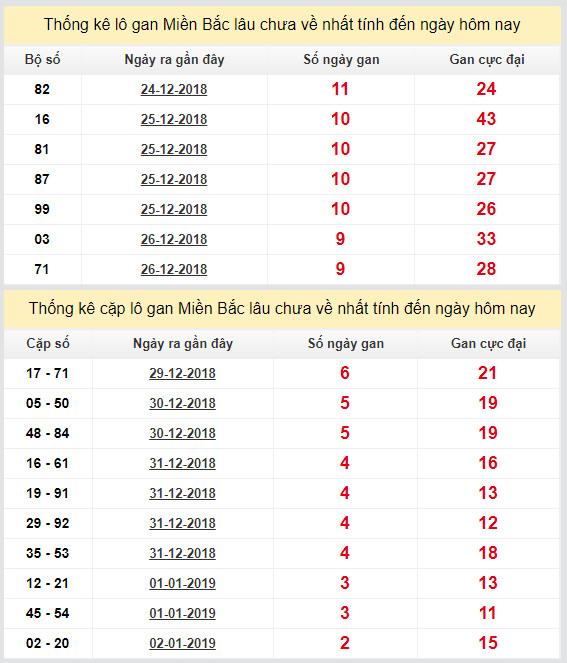 Thống kê lô gan Miền Bắc lâu chưa về nhất tính đến ngày hôm nay

| Bộ số | Ngày ra gần đây | Số ngày gan | Gan cực đại |
|---|---|---|---|
| 82 | 24-12-2018 | 11 | 24 |
| 16 | 25-12-2018 | 10 | 43 |
| 81 | 25-12-2018 | 10 | 27 |
| 87 | 25-12-2018 | 10 | 27 |
| 99 | 25-12-2018 | 10 | 26 |
| 03 | 26-12-2018 | 9 | 33 |
| 71 | 26-12-2018 | 9 | 28 |

Thống kê cặp lô gan Miền Bắc lâu chưa về nhất tính đến ngày hôm nay

| Cặp số | Ngày ra gần đây | Số ngày gan | Gan cực đại |
|---|---|---|---|
| 17 - 71 | 29-12-2018 | 6 | 21 |
| 05 - 50 | 30-12-2018 | 5 | 19 |
| 48 - 84 | 30-12-2018 | 5 | 19 |
| 16 - 61 | 31-12-2018 | 4 | 16 |
| 19 - 91 | 31-12-2018 | 4 | 13 |
| 29 - 92 | 31-12-2018 | 4 | 12 |
| 35 - 53 | 31-12-2018 | 4 | 18 |
| 12 - 21 | 01-01-2019 | 3 | 13 |
| 45 - 54 | 01-01-2019 | 3 | 11 |
| 02 - 20 | 02-01-2019 | 2 | 15 |